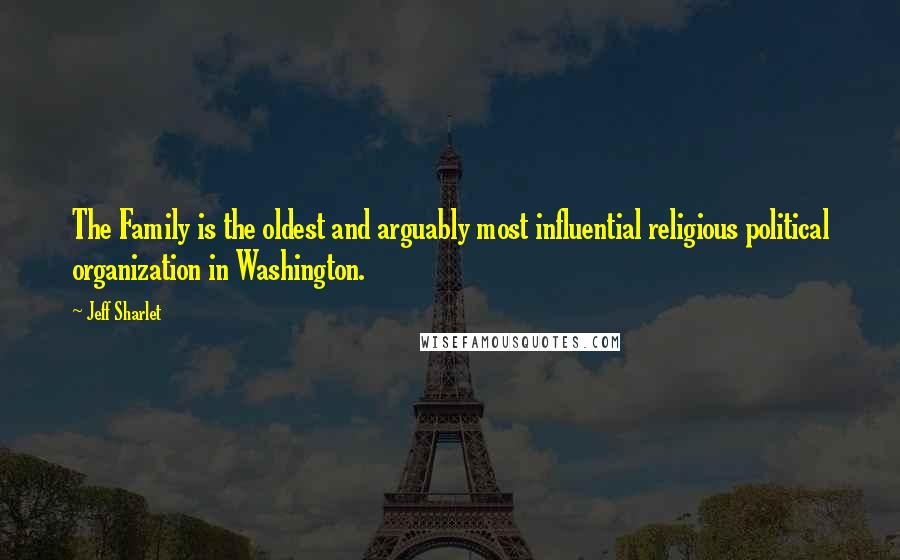 The Family is the oldest and arguably most influential religious political organization in Washington.

— Jeff Sharlet

WISEFAMOUSQUOTES.COM